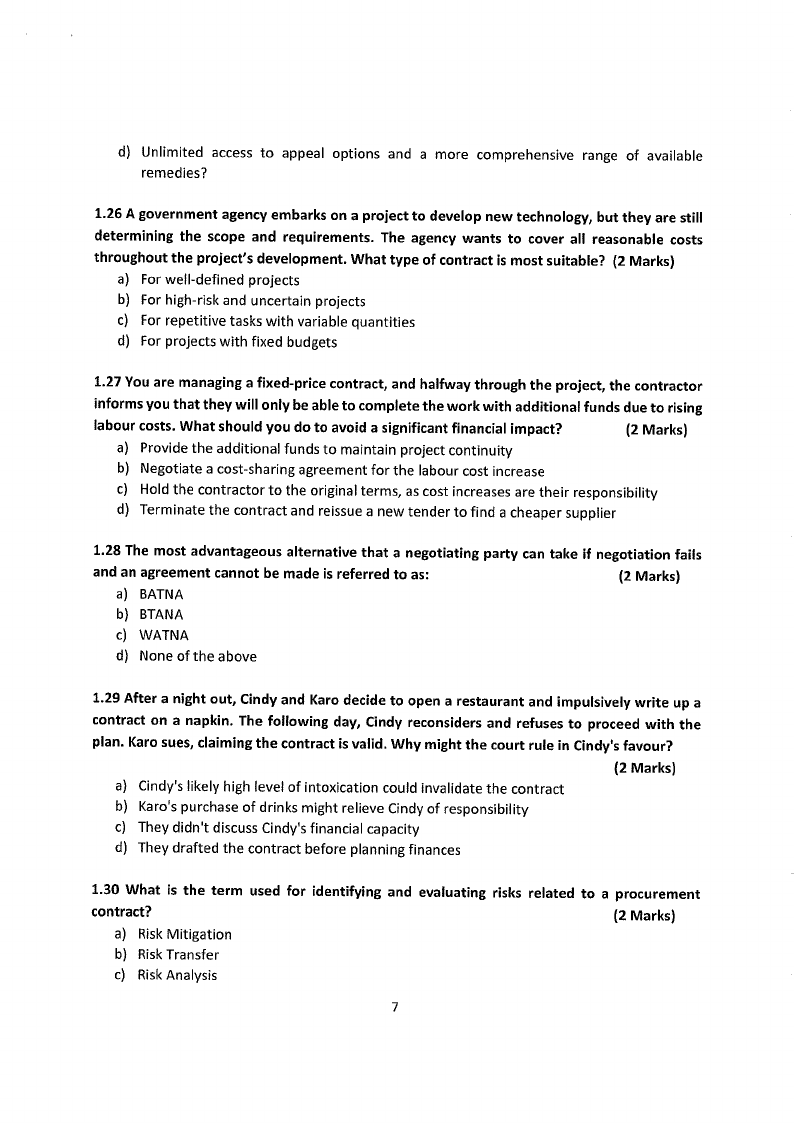 d) Unlimited access to appeal options and a more comprehensive range of available remedies?

1.26 A government agency embarks on a project to develop new technology, but they are still determining the scope and requirements. The agency wants to cover all reasonable costs throughout the project's development. What type of contract is most suitable? (2 Marks)
a) For well-defined projects
b) For high-risk and uncertain projects
c) For repetitive tasks with variable quantities
d) For projects with fixed budgets

1.27 You are managing a fixed-price contract, and halfway through the project, the contractor informs you that they will only be able to complete the work with additional funds due to rising labour costs. What should you do to avoid a significant financial impact? (2 Marks)
a) Provide the additional funds to maintain project continuity
b) Negotiate a cost-sharing agreement for the labour cost increase
c) Hold the contractor to the original terms, as cost increases are their responsibility
d) Terminate the contract and reissue a new tender to find a cheaper supplier

1.28 The most advantageous alternative that a negotiating party can take if negotiation fails and an agreement cannot be made is referred to as: (2 Marks)
a) BATNA
b) BTANA
c) WATNA
d) None of the above

1.29 After a night out, Cindy and Karo decide to open a restaurant and impulsively write up a contract on a napkin. The following day, Cindy reconsiders and refuses to proceed with the plan. Karo sues, claiming the contract is valid. Why might the court rule in Cindy's favour? (2 Marks)
a) Cindy's likely high level of intoxication could invalidate the contract
b) Karo's purchase of drinks might relieve Cindy of responsibility
c) They didn't discuss Cindy's financial capacity
d) They drafted the contract before planning finances

1.30 What is the term used for identifying and evaluating risks related to a procurement contract? (2 Marks)
a) Risk Mitigation
b) Risk Transfer
c) Risk Analysis

7